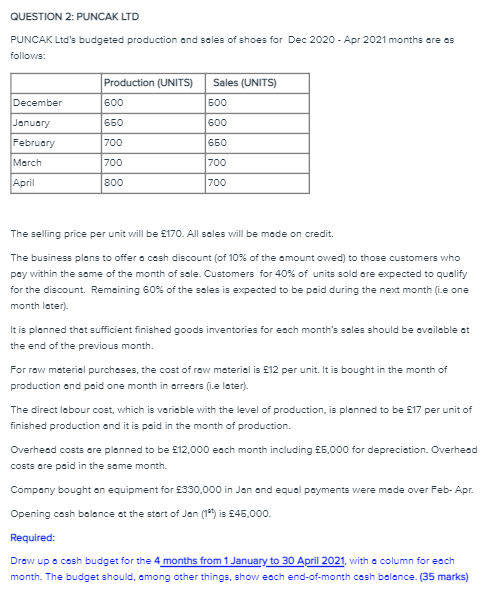 QUESTION 2: PUNCAK LTD

PUNCAK Ltd's budgeted production and sales of shoes for Dec 2020 - Apr 2021 months are as follows:

| | Production (UNITS) | Sales (UNITS) |
|---|---|---|
| December | 600 | 500 |
| January | 650 | 600 |
| February | 700 | 650 |
| March | 700 | 700 |
| April | 800 | 700 |

The selling price per unit will be £170. All sales will be made on credit.

The business plans to offer a cash discount (of 10% of the amount owed) to those customers who pay within the same of the month of sale. Customers for 40% of units sold are expected to qualify for the discount. Remaining 60% of the sales is expected to be paid during the next month (i.e one month later).

It is planned that sufficient finished goods inventories for each month's sales should be available at the end of the previous month.

For raw material purchases, the cost of raw material is £12 per unit. It is bought in the month of production and paid one month in arrears (i.e later).

The direct labour cost, which is variable with the level of production, is planned to be £17 per unit of finished production and it is paid in the month of production.

Overhead costs are planned to be £12,000 each month including £5,000 for depreciation. Overhead costs are paid in the same month.

Company bought an equipment for £330,000 in Jan and equal payments were made over Feb- Apr.

Opening cash balance at the start of Jan ($1^{st}$) is £45,000.

Required:

Draw up a cash budget for the 4 months from 1 January to 30 April 2021, with a column for each month. The budget should, among other things, show each end-of-month cash balance. (35 marks)